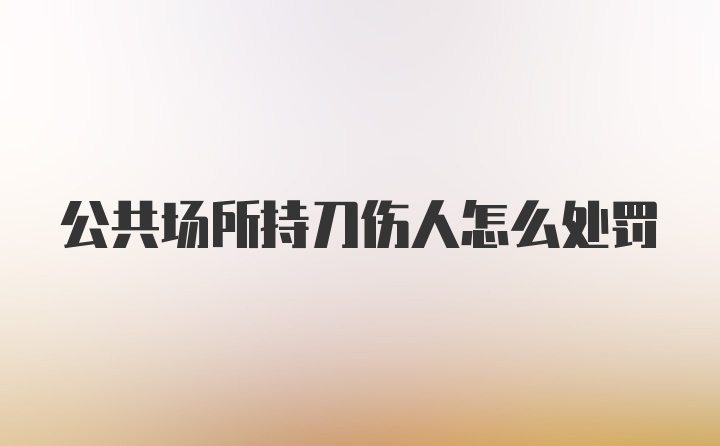 公共场所持刀伤人怎么处罚